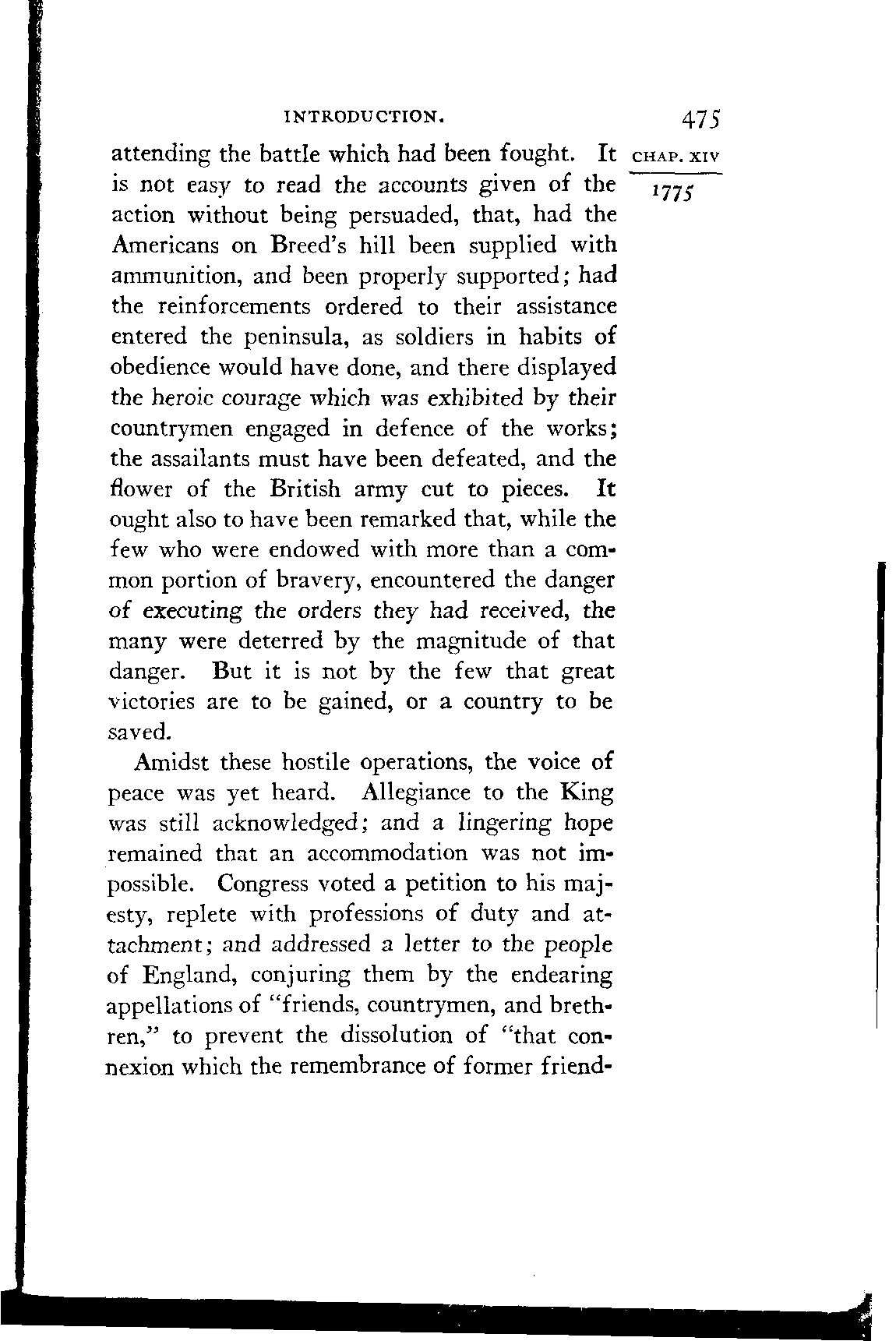 INTRODUCTION. 475

CHAP. XIV

1775

attending the battle which had been fought. It is not easy to read the accounts given of the action without being persuaded, that, had the Americans on Breed's hill been supplied with ammunition, and been properly supported; had the reinforcements ordered to their assistance entered the peninsula, as soldiers in habits of obedience would have done, and there displayed the heroic courage which was exhibited by their countrymen engaged in defence of the works; the assailants must have been defeated, and the flower of the British army cut to pieces. It ought also to have been remarked that, while the few who were endowed with more than a common portion of bravery, encountered the danger of executing the orders they had received, the many were deterred by the magnitude of that danger. But it is not by the few that great victories are to be gained, or a country to be saved.

Amidst these hostile operations, the voice of peace was yet heard. Allegiance to the King was still acknowledged; and a lingering hope remained that an accommodation was not impossible. Congress voted a petition to his majesty, replete with professions of duty and attachment; and addressed a letter to the people of England, conjuring them by the endearing appellations of "friends, countrymen, and brethren," to prevent the dissolution of "that connexion which the remembrance of former friend-